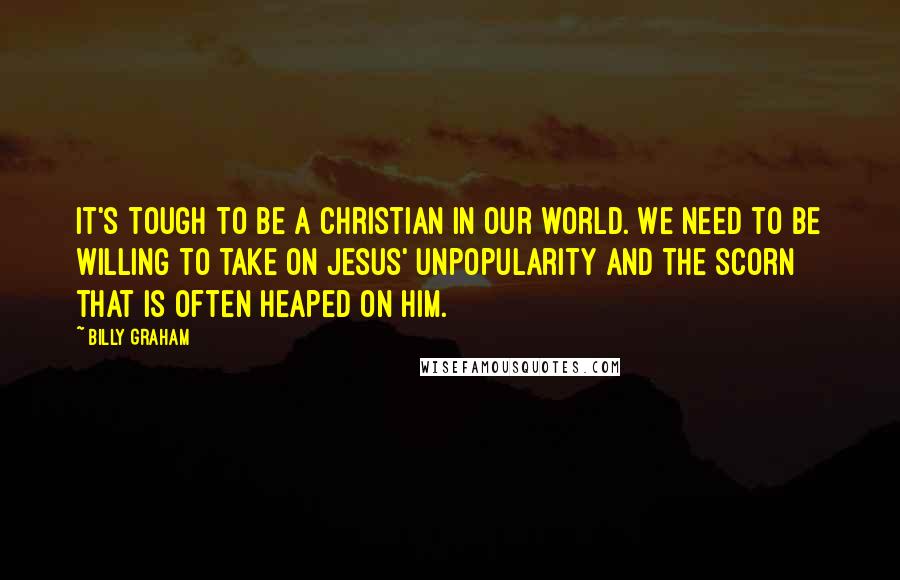 IT'S TOUGH TO BE A CHRISTIAN IN OUR WORLD. WE NEED TO BE WILLING TO TAKE ON JESUS' UNPOPULARITY AND THE SCORN THAT IS OFTEN HEAPED ON HIM.

~ BILLY GRAHAM

WISEFAMOUSQUOTES.COM